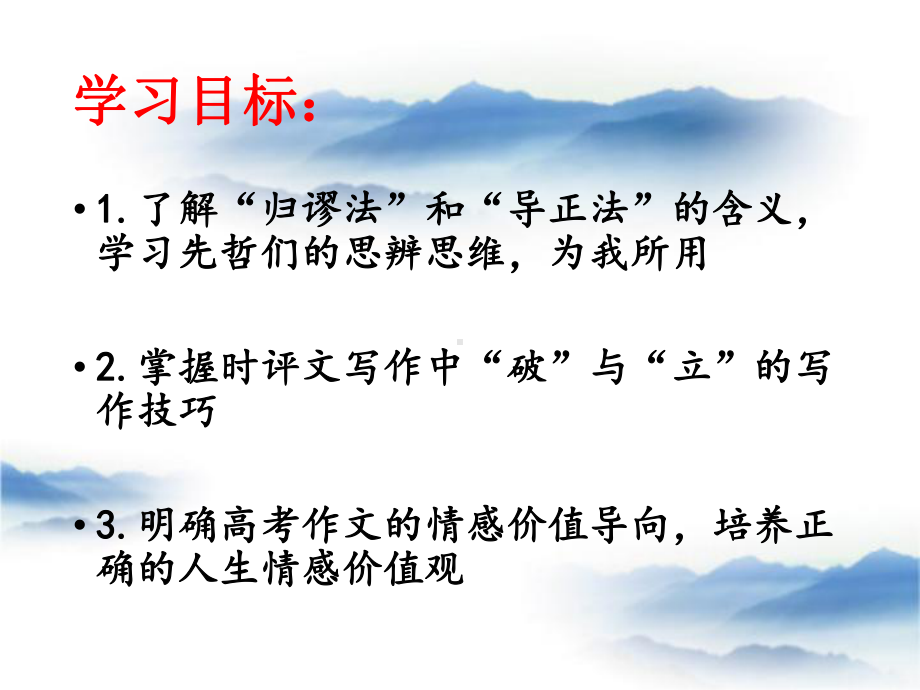 学习目标：

• 1. 了解“归谬法”和“导正法”的含义，学习先哲们的思辨思维，为我所用

• 2. 掌握时评文写作中“破”与“立”的写作技巧

• 3. 明确高考作文的情感价值导向，培养正确的人生情感价值观